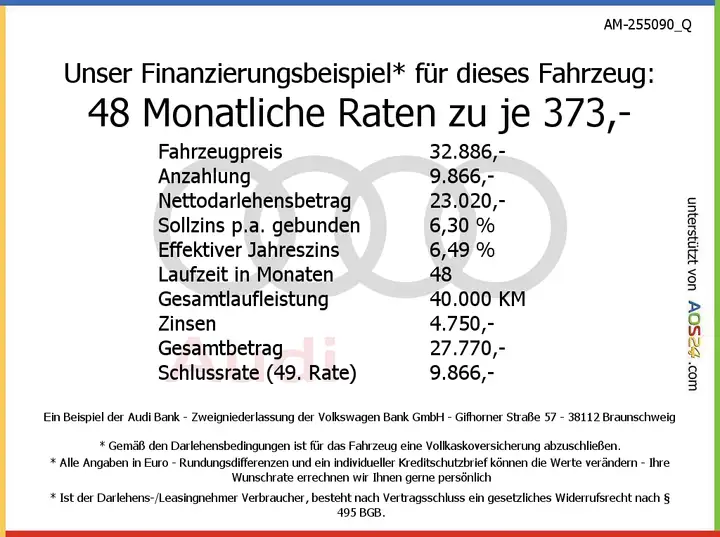 AM-255090_Q

Unser Finanzierungsbeispiel* für dieses Fahrzeug:
48 Monatliche Raten zu je 373,-

| | |
|---|---|
| Fahrzeugpreis | 32.886,- |
| Anzahlung | 9.866,- |
| Nettodarlehensbetrag | 23.020,- |
| Sollzins p.a. gebunden | 6,30 % |
| Effektiver Jahreszins | 6,49 % |
| Laufzeit in Monaten | 48 |
| Gesamtlaufleistung | 40.000 KM |
| Zinsen | 4.750,- |
| Gesamtbetrag | 27.770,- |
| Schlussrate (49. Rate) | 9.866,- |

Audi

unterstützt von AOS24.com

Ein Beispiel der Audi Bank - Zweigniederlassung der Volkswagen Bank GmbH - Gifhorner Straße 57 - 38112 Braunschweig

* Gemäß den Darlehensbedingungen ist für das Fahrzeug eine Vollkaskoversicherung abzuschließen.
* Alle Angaben in Euro - Rundungsdifferenzen und ein individueller Kreditschutzbrief können die Werte verändern - Ihre Wunschrate errechnen wir Ihnen gerne persönlich
* Ist der Darlehens-/Leasingnehmer Verbraucher, besteht nach Vertragsschluss ein gesetzliches Widerrufsrecht nach § 495 BGB.